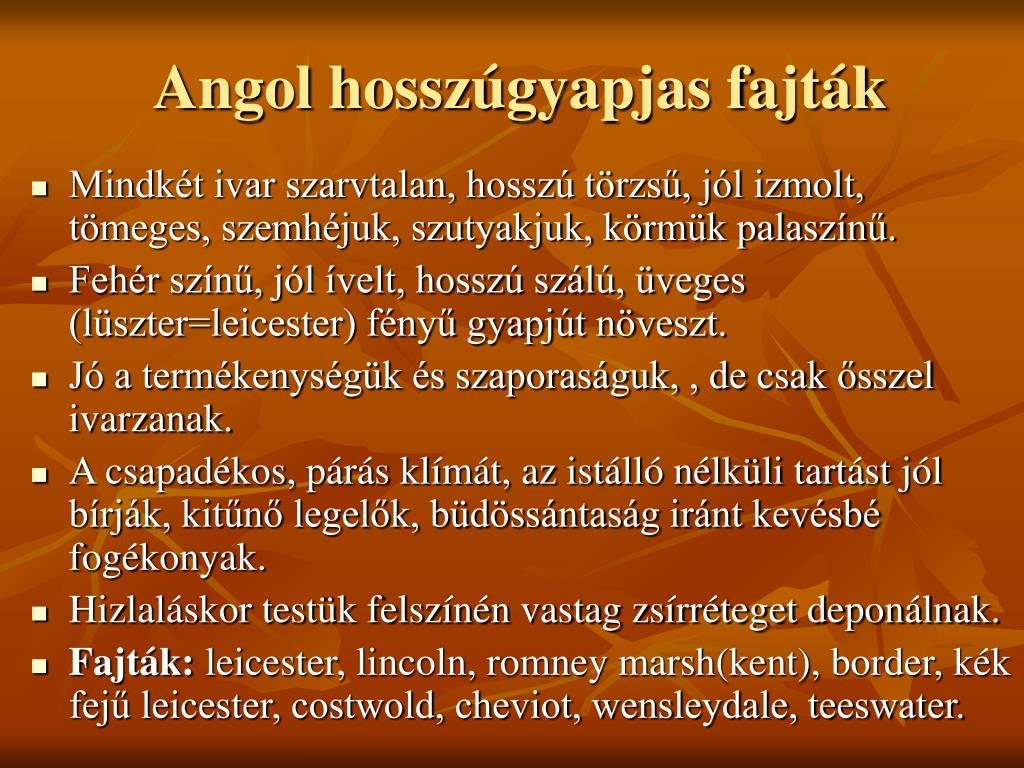 Angol hosszúgyapjas fajták

- Mindkét ivar szarvtalan, hosszú törzsű, jól izmolt, tömeges, szemhéjuk, szutyakjuk, körmük palaszínű.
- Fehér színű, jól ívelt, hosszú szálú, üveges (lüszter=leicester) fényű gyapjút növeszt.
- Jó a termékenységük és szaporaságuk, , de csak ősszel ivarzanak.
- A csapadékos, párás klímát, az istálló nélküli tartást jól bírják, kitűnő legelők, büdössántaság iránt kevésbé fogékonyak.
- Hizlaláskor testük felszínén vastag zsírréteget deponálnak.
- **Fajták:** leicester, lincoln, romney marsh(kent), border, kék fejű leicester, costwold, cheviot, wensleydale, teeswater.